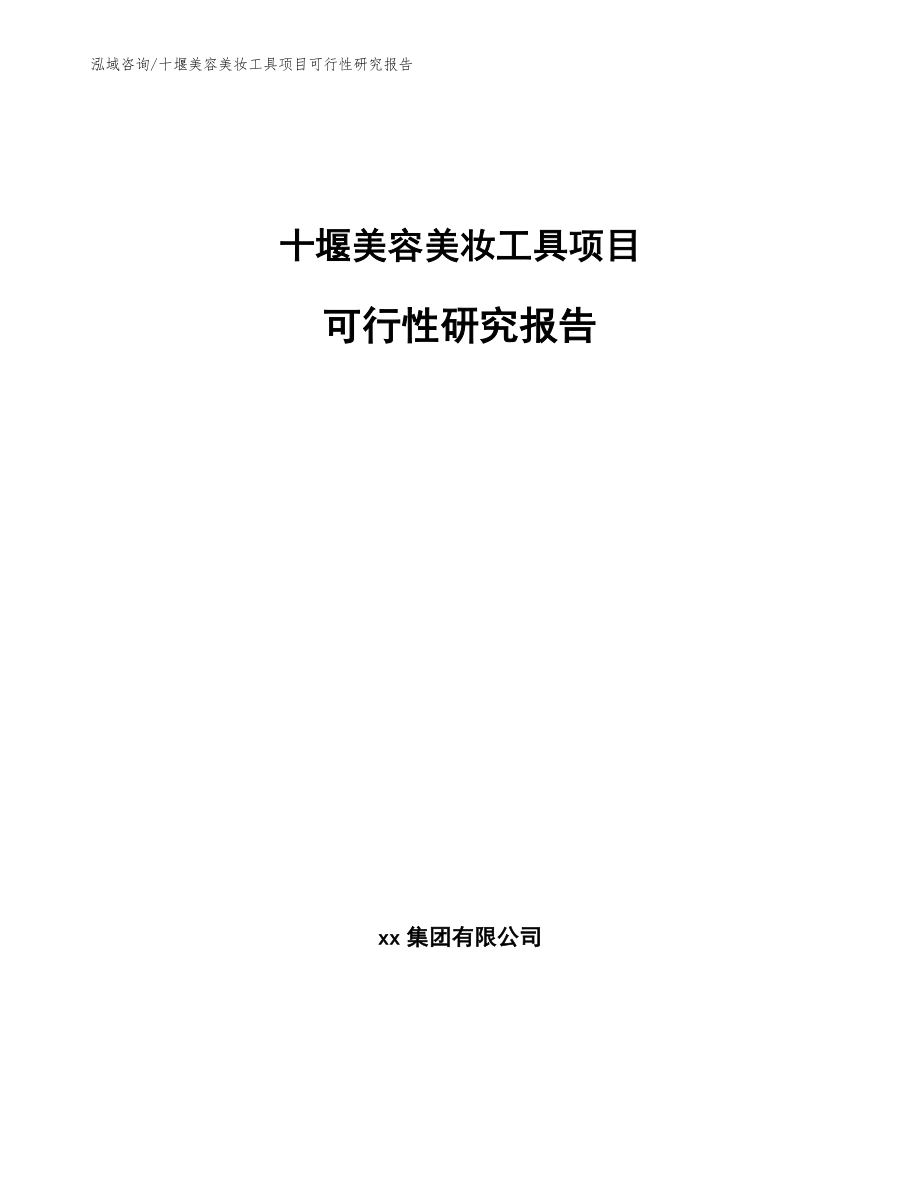 泓域咨询/十堰美容美妆工具项目可行性研究报告

十堰美容美妆工具项目

可行性研究报告

xx 集团有限公司